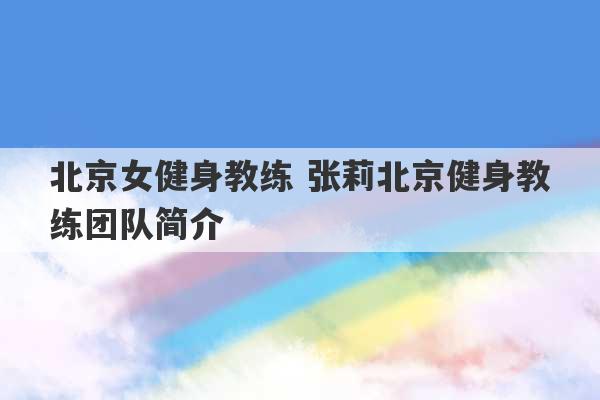 北京女健身教练 张莉北京健身教练团队简介